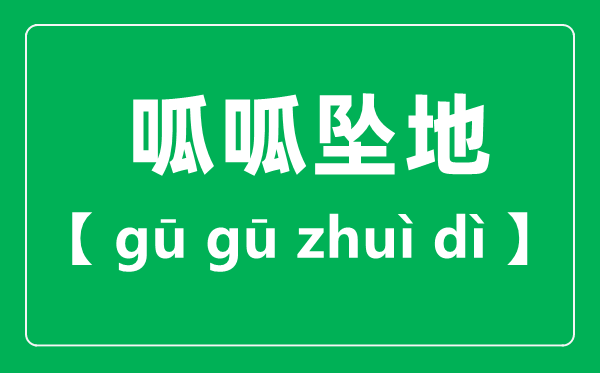 呱呱坠地

【 gū gū zhuì dì 】